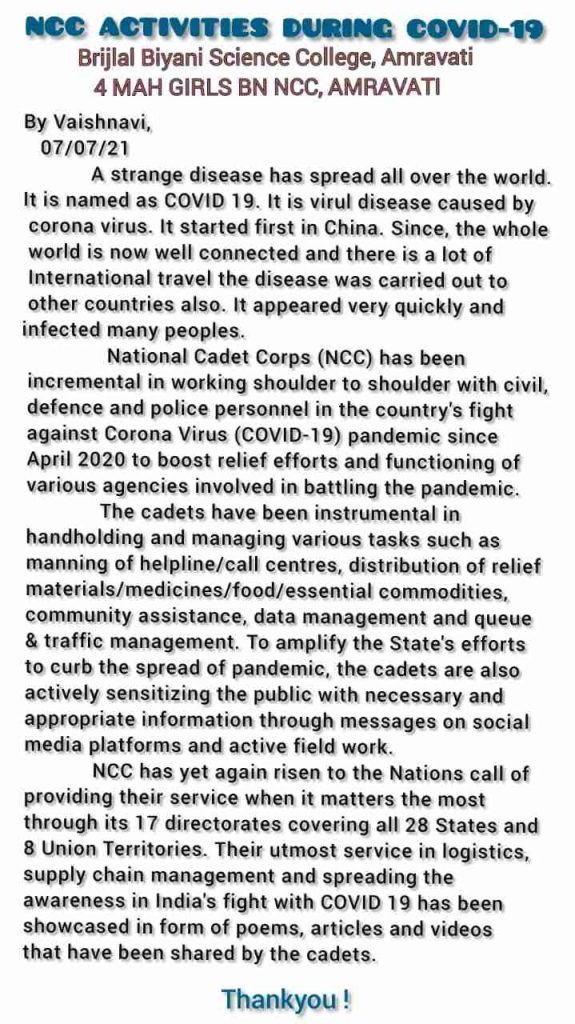 NCC ACTIVITIES DURING COVID-19
Brijlal Biyani Science College, Amravati
4 MAH GIRLS BN NCC, AMRAVATI

By Vaishnavi,
07/07/21

A strange disease has spread all over the world. It is named as COVID 19. It is virul disease caused by corona virus. It started first in China. Since, the whole world is now well connected and there is a lot of International travel the disease was carried out to other countries also. It appeared very quickly and infected many peoples.

National Cadet Corps (NCC) has been incremental in working shoulder to shoulder with civil, defence and police personnel in the country's fight against Corona Virus (COVID-19) pandemic since April 2020 to boost relief efforts and functioning of various agencies involved in battling the pandemic.

The cadets have been instrumental in handholding and managing various tasks such as manning of helpline/call centres, distribution of relief materials/medicines/food/essential commodities, community assistance, data management and queue & traffic management. To amplify the State's efforts to curb the spread of pandemic, the cadets are also actively sensitizing the public with necessary and appropriate information through messages on social media platforms and active field work.

NCC has yet again risen to the Nations call of providing their service when it matters the most through its 17 directorates covering all 28 States and 8 Union Territories. Their utmost service in logistics, supply chain management and spreading the awareness in India's fight with COVID 19 has been showcased in form of poems, articles and videos that have been shared by the cadets.

Thankyou !